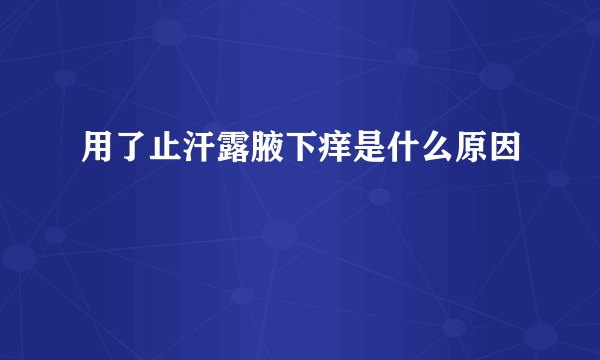 用了止汗露腋下痒是什么原因